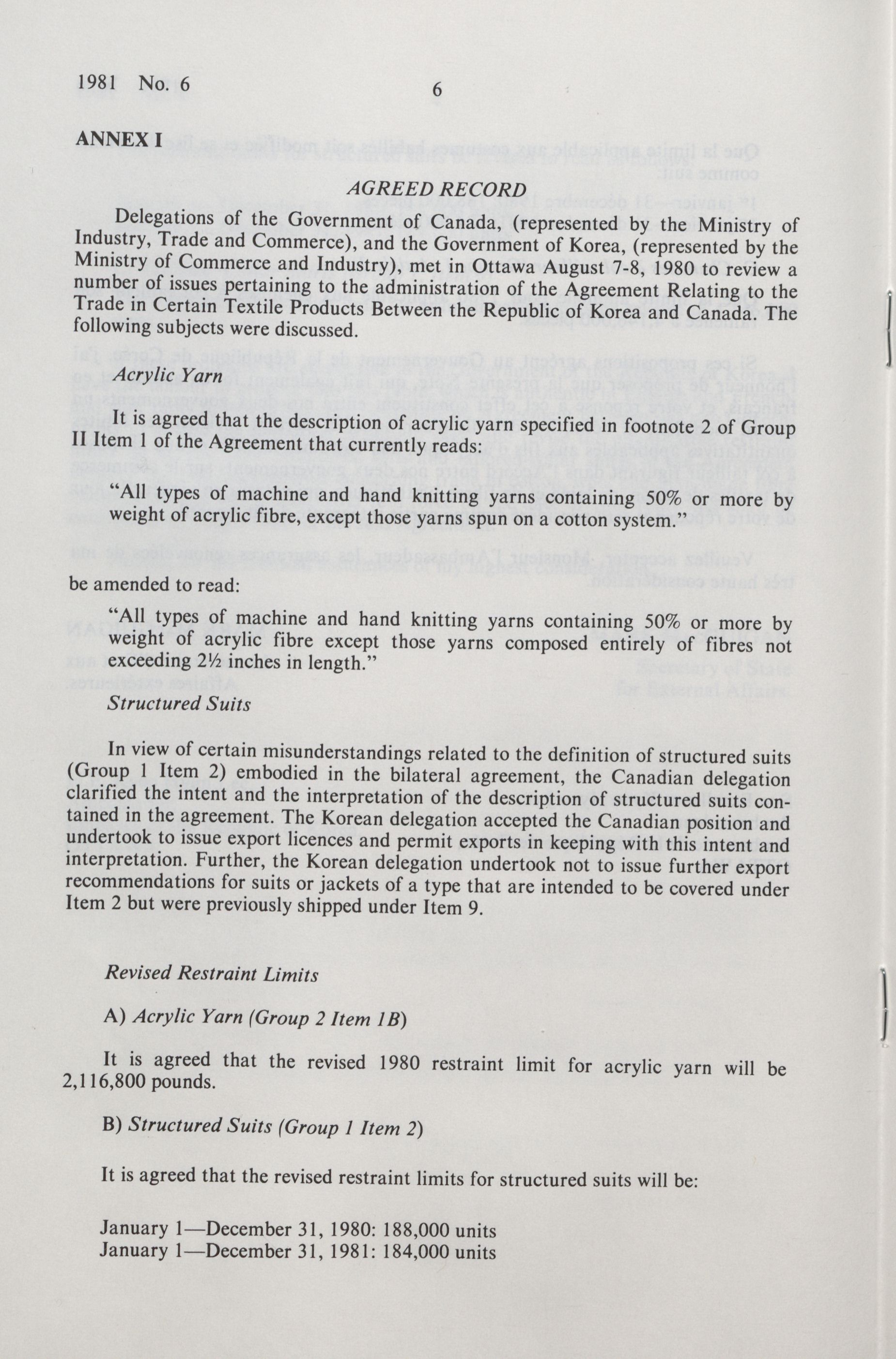 1981 No. 6 6

ANNEX I

AGREED RECORD

Delegations of the Government of Canada, (represented by the Ministry of Industry, Trade and Commerce), and the Government of Korea, (represented by the Ministry of Commerce and Industry), met in Ottawa August 7-8, 1980 to review a number of issues pertaining to the administration of the Agreement Relating to the Trade in Certain Textile Products Between the Republic of Korea and Canada. The following subjects were discussed.

Acrylic Yarn

It is agreed that the description of acrylic yarn specified in footnote 2 of Group II Item 1 of the Agreement that currently reads:

"All types of machine and hand knitting yarns containing 50% or more by weight of acrylic fibre, except those yarns spun on a cotton system."

be amended to read:

"All types of machine and hand knitting yarns containing 50% or more by weight of acrylic fibre except those yarns composed entirely of fibres not exceeding 2½ inches in length."

Structured Suits

In view of certain misunderstandings related to the definition of structured suits (Group 1 Item 2) embodied in the bilateral agreement, the Canadian delegation clarified the intent and the interpretation of the description of structured suits contained in the agreement. The Korean delegation accepted the Canadian position and undertook to issue export licences and permit exports in keeping with this intent and interpretation. Further, the Korean delegation undertook not to issue further export recommendations for suits or jackets of a type that are intended to be covered under Item 2 but were previously shipped under Item 9.

Revised Restraint Limits

A) Acrylic Yarn (Group 2 Item 1B)

It is agreed that the revised 1980 restraint limit for acrylic yarn will be 2,116,800 pounds.

B) Structured Suits (Group 1 Item 2)

It is agreed that the revised restraint limits for structured suits will be:

January 1—December 31, 1980: 188,000 units
January 1—December 31, 1981: 184,000 units